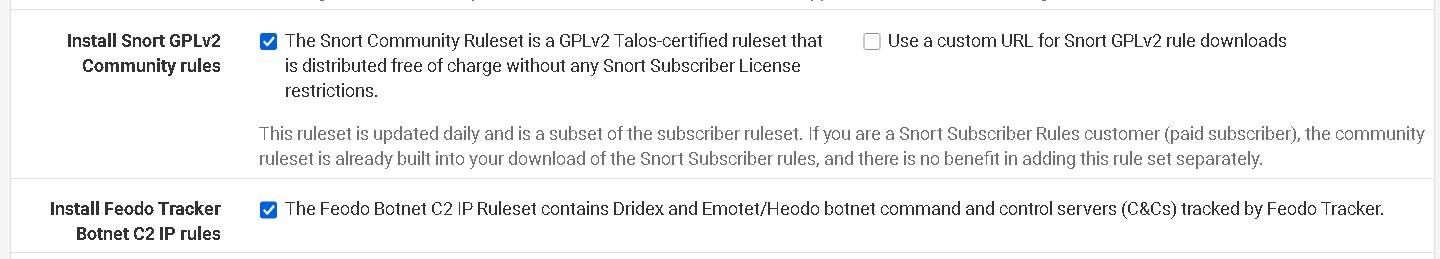 Install Snort GPLv2 Community rules

The Snort Community Ruleset is a GPLv2 Talos-certified ruleset that is distributed free of charge without any Snort Subscriber License restrictions.

Use a custom URL for Snort GPLv2 rule downloads

This ruleset is updated daily and is a subset of the subscriber ruleset. If you are a Snort Subscriber Rules customer (paid subscriber), the community ruleset is already built into your download of the Snort Subscriber rules, and there is no benefit in adding this rule set separately.

Install Feodo Tracker Botnet C2 IP rules

The Feodo Botnet C2 IP Ruleset contains Dridex and Emotet/Heodo botnet command and control servers (C&Cs) tracked by Feodo Tracker.